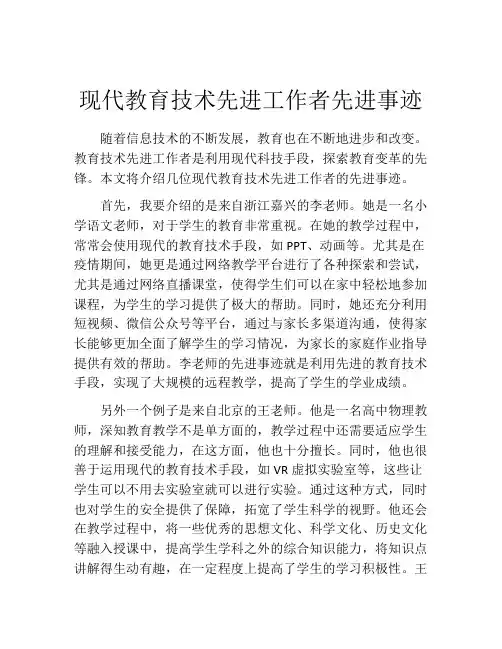 现代教育技术先进工作者先进事迹

随着信息技术的不断发展，教育也在不断地进步和改变。教育技术先进工作者是利用现代科技手段，探索教育变革的先锋。本文将介绍几位现代教育技术先进工作者的先进事迹。

首先，我要介绍的是来自浙江嘉兴的李老师。她是一名小学语文老师，对于学生的教育非常重视。在她的教学过程中，常常会使用现代的教育技术手段，如 PPT、动画等。尤其是在疫情期间，她更是通过网络教学平台进行了各种探索和尝试，尤其是通过网络直播课堂，使得学生们可以在家中轻松地参加课程，为学生的学习提供了极大的帮助。同时，她还充分利用短视频、微信公众号等平台，通过与家长多渠道沟通，使得家长能够更加全面了解学生的学习情况，为家长的家庭作业指导提供有效的帮助。李老师的先进事迹就是利用先进的教育技术手段，实现了大规模的远程教学，提高了学生的学业成绩。

另外一个例子是来自北京的王老师。他是一名高中物理教师，深知教育教学不是单方面的，教学过程中还需要适应学生的理解和接受能力，在这方面，他也十分擅长。同时，他也很善于运用现代的教育技术手段，如 VR 虚拟实验室等，这些让学生可以不用去实验室就可以进行实验。通过这种方式，同时也对学生的安全提供了保障，拓宽了学生科学的视野。他还会在教学过程中，将一些优秀的思想文化、科学文化、历史文化等融入授课中，提高学生学科之外的综合知识能力，将知识点讲解得生动有趣，在一定程度上提高了学生的学习积极性。王